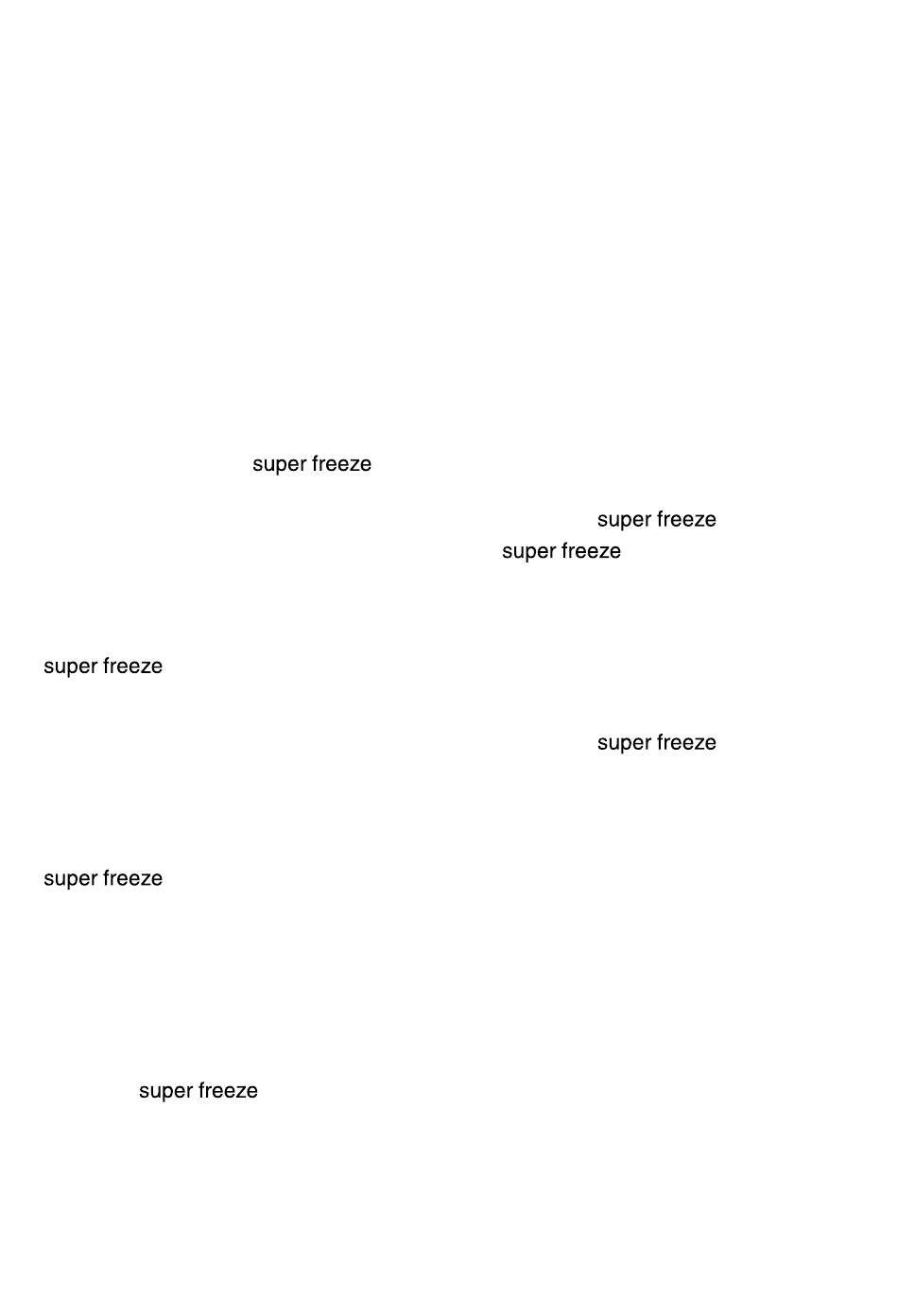 super freeze

super freeze

super freeze

super freeze

super freeze

super freeze

super freeze